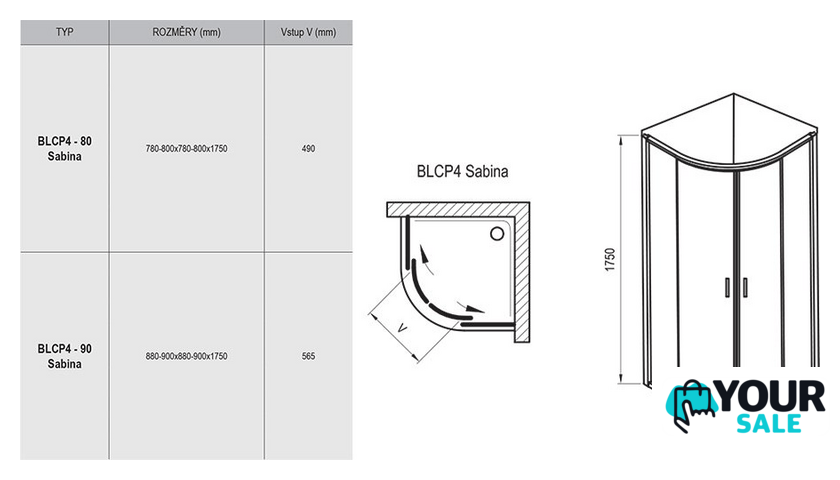 | TYP | ROZMĚRY (mm) | Vstup V (mm) |
|---|---|---|
| BLCP4 - 80 Sabina | 780-800x780-800x1750 | 490 |
| BLCP4 - 90 Sabina | 880-900x880-900x1750 | 565 |

BLCP4 Sabina

V

1750

YOUR SALE